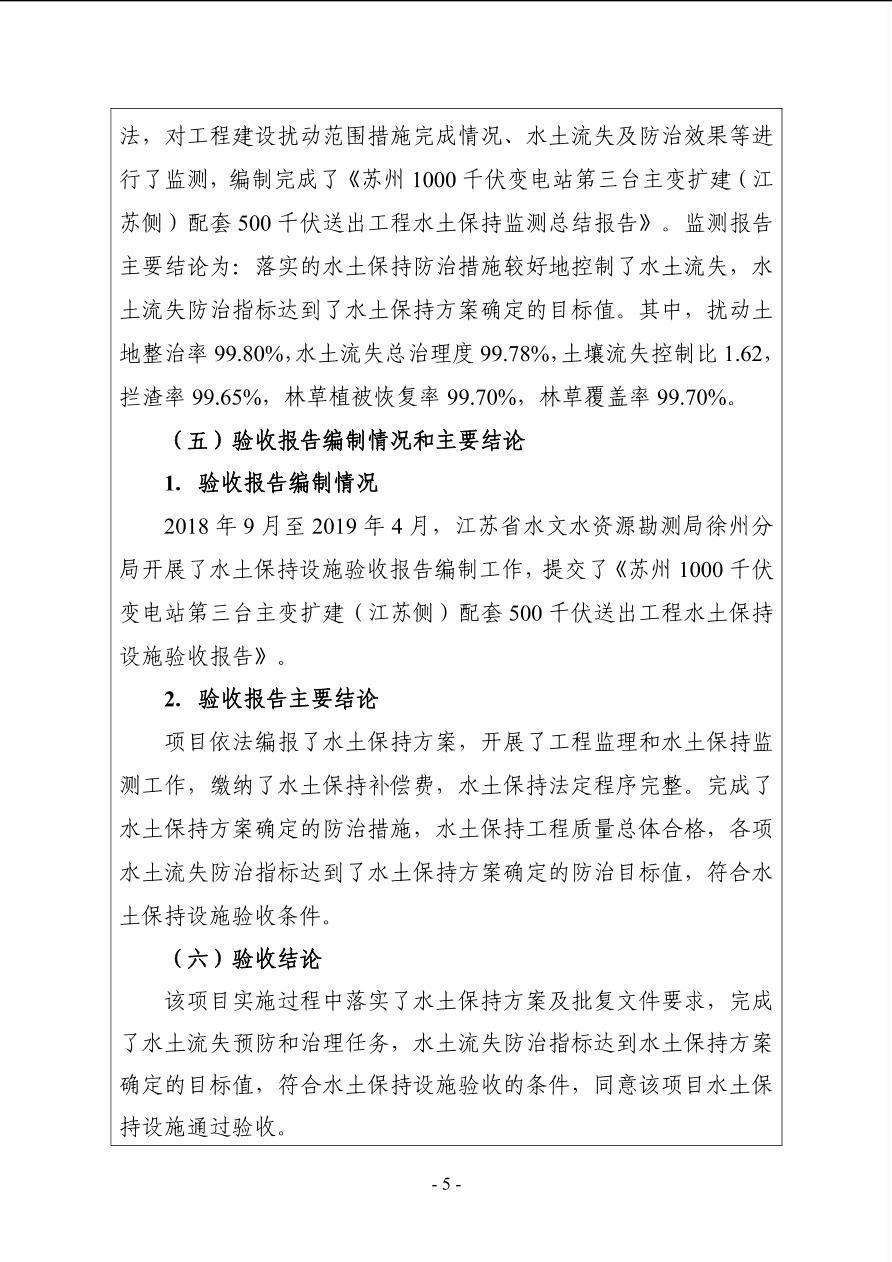 法，对工程建设扰动范围措施完成情况、水土流失及防治效果等进行了监测，编制完成了《苏州1000千伏变电站第三台主变扩建（江苏侧）配套500千伏送出工程水土保持监测总结报告》。监测报告主要结论为：落实的水土保持防治措施较好地控制了水土流失，水土流失防治指标达到了水土保持方案确定的目标值。其中，扰动土地整治率99.80%，水土流失总治理度99.78%，土壤流失控制比1.62，拦渣率99.65%，林草植被恢复率99.70%，林草覆盖率99.70%。

（五）验收报告编制情况和主要结论

1. 验收报告编制情况

2018年9月至2019年4月，江苏省水文水资源勘测局徐州分局开展了水土保持设施验收报告编制工作，提交了《苏州1000千伏变电站第三台主变扩建（江苏侧）配套500千伏送出工程水土保持设施验收报告》。

2. 验收报告主要结论

项目依法编报了水土保持方案，开展了工程监理和水土保持监测工作，缴纳了水土保持补偿费，水土保持法定程序完整。完成了水土保持方案确定的防治措施，水土保持工程质量总体合格，各项水土流失防治指标达到了水土保持方案确定的防治目标值，符合水土保持设施验收条件。

（六）验收结论

该项目实施过程中落实了水土保持方案及批复文件要求，完成了水土流失预防和治理任务，水土流失防治指标达到水土保持方案确定的目标值，符合水土保持设施验收的条件，同意该项目水土保持设施通过验收。

- 5 -